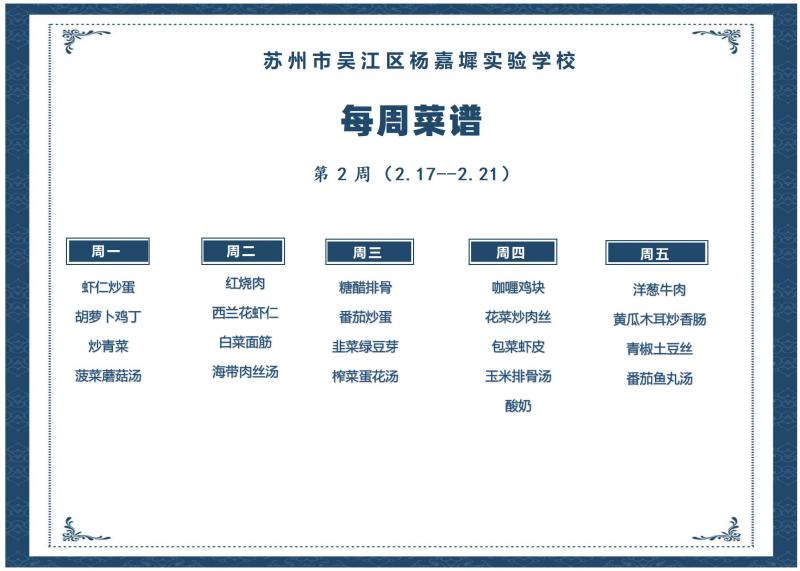 苏州市吴江区杨嘉墀实验学校

每周菜谱

第2周（2.17--2.21）

周一

虾仁炒蛋

胡萝卜鸡丁

炒青菜

菠菜蘑菇汤

周二

红烧肉

西兰花虾仁

白菜面筋

海带肉丝汤

周三

糖醋排骨

番茄炒蛋

韭菜绿豆芽

榨菜蛋花汤

周四

咖喱鸡块

花菜炒肉丝

包菜虾皮

玉米排骨汤

酸奶

周五

洋葱牛肉

黄瓜木耳炒香肠

青椒土豆丝

番茄鱼丸汤